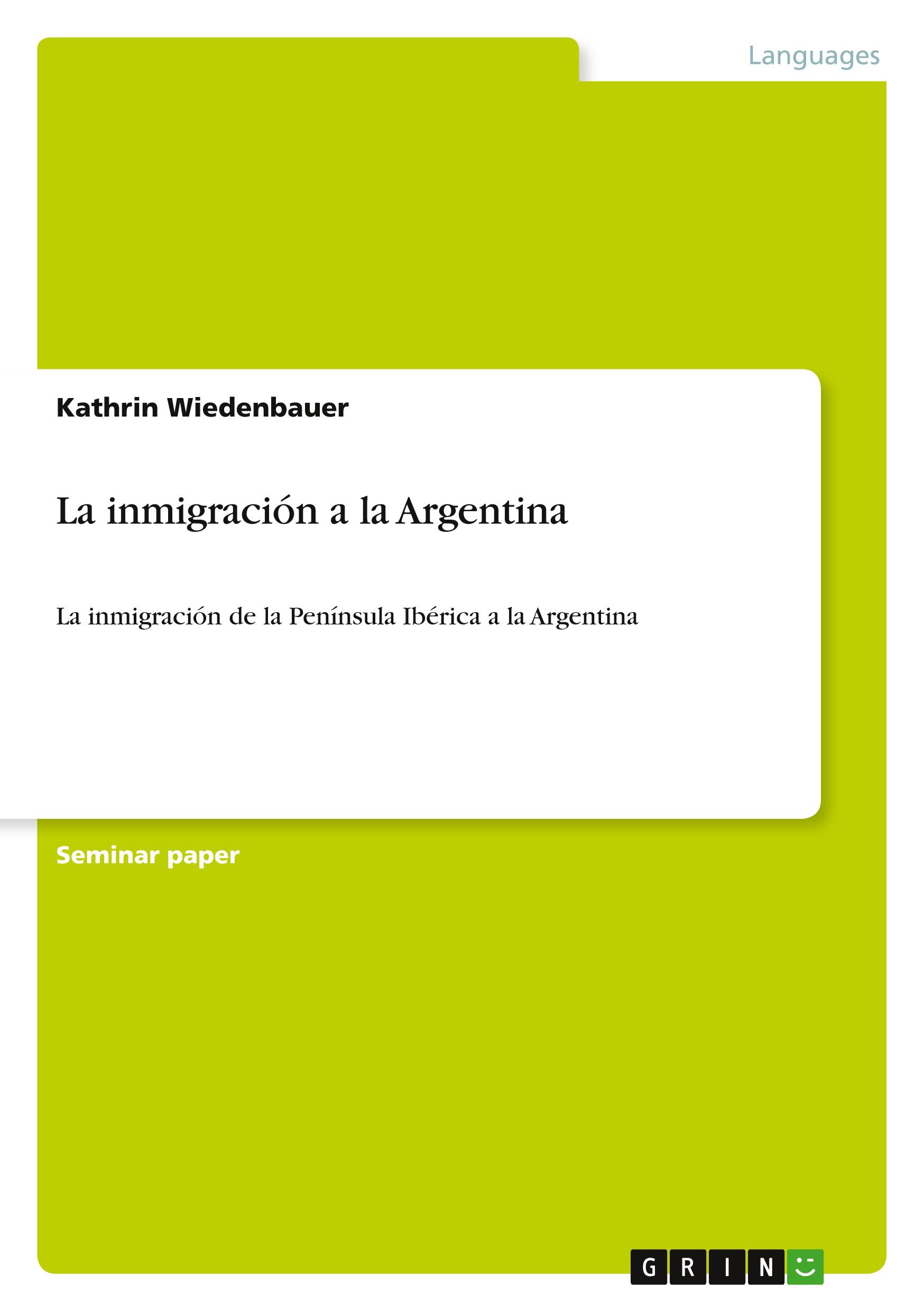 Languages

Kathrin Wiedenbauer

La inmigración a la Argentina

La inmigración de la Península Ibérica a la Argentina

Seminar paper

GRIN